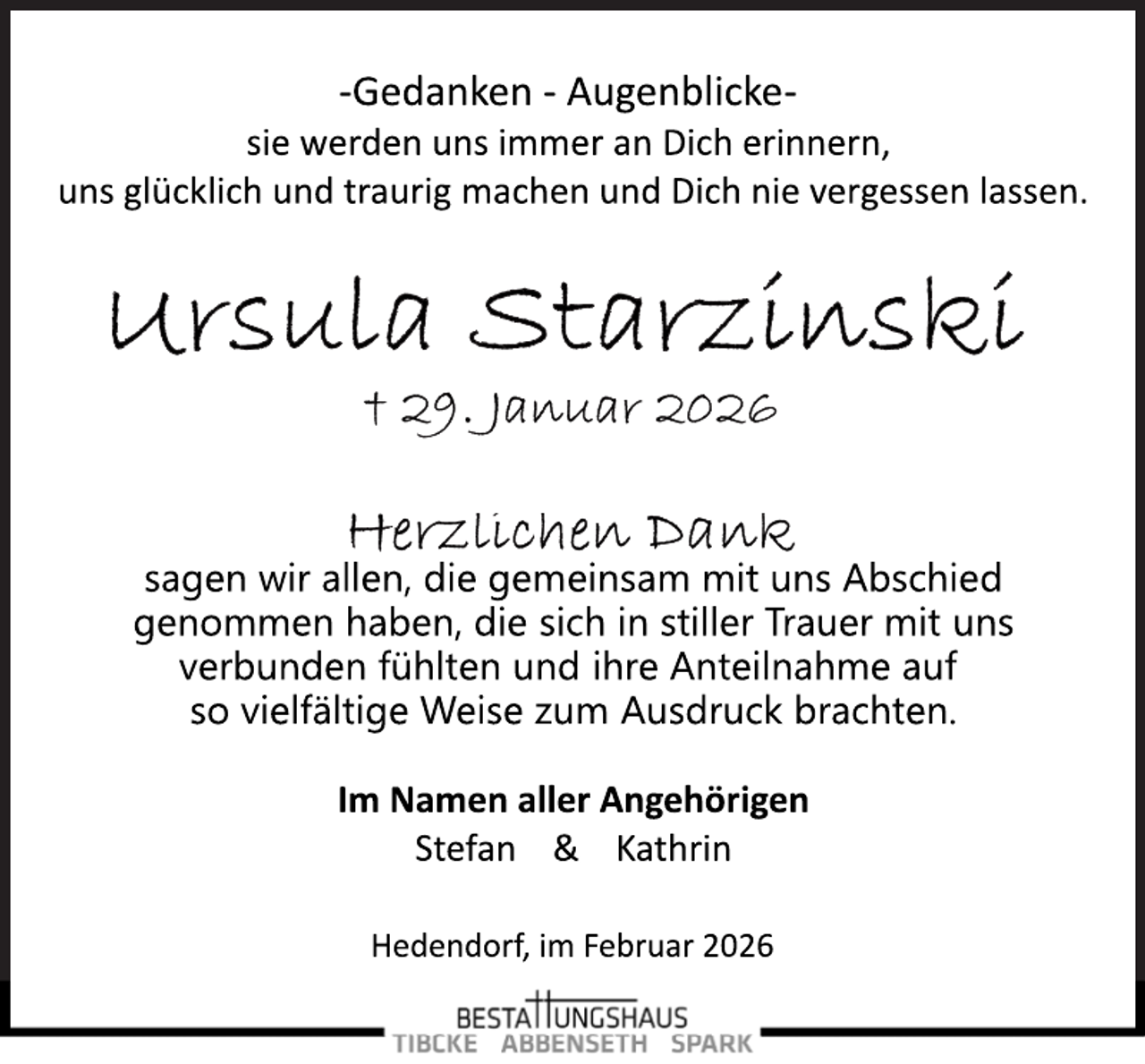 -Gedanken - Augenblicke-
sie werden uns immer an Dich erinnern,
uns glücklich und traurig machen und Dich nie vergessen lassen.

Ursula Starzinski

† 29. Januar 2026

Herzlichen Dank
sagen wir allen, die gemeinsam mit uns Abschied genommen haben, die sich in stiller Trauer mit uns verbunden fühlten und ihre Anteilnahme auf so vielfältige Weise zum Ausdruck brachten.

Im Namen aller Angehörigen
Stefan & Kathrin

Hedendorf, im Februar 2026

BESTATTUNGSHAUS
TIBCKE ABBENSETH SPARK